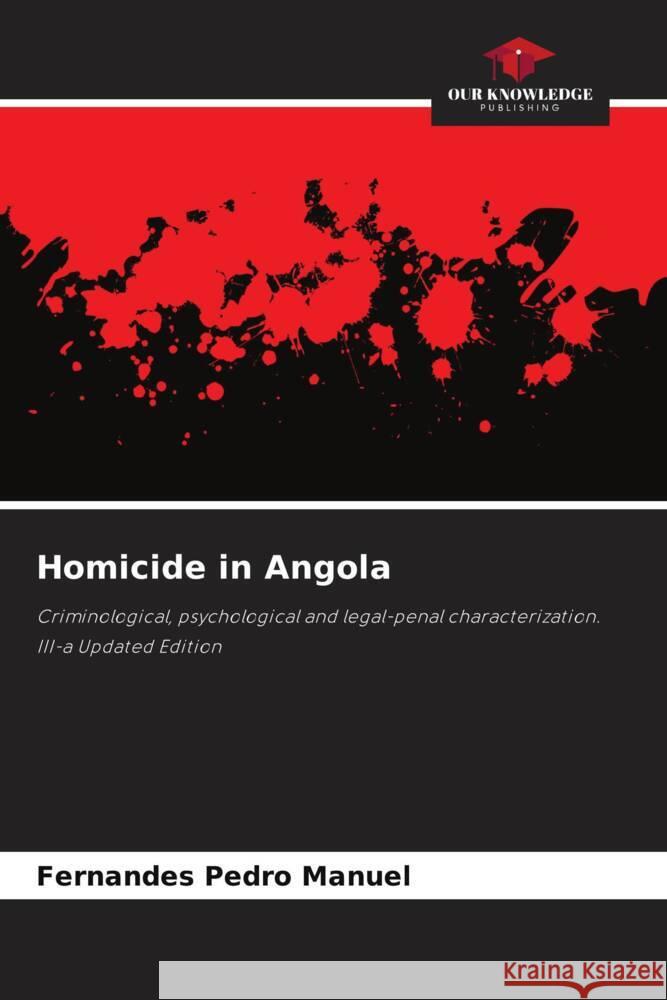 OUR KNOWLEDGE
PUBLISHING

Homicide in Angola

Criminological, psychological and legal-penal characterization. III-a Updated Edition

Fernandes Pedro Manuel